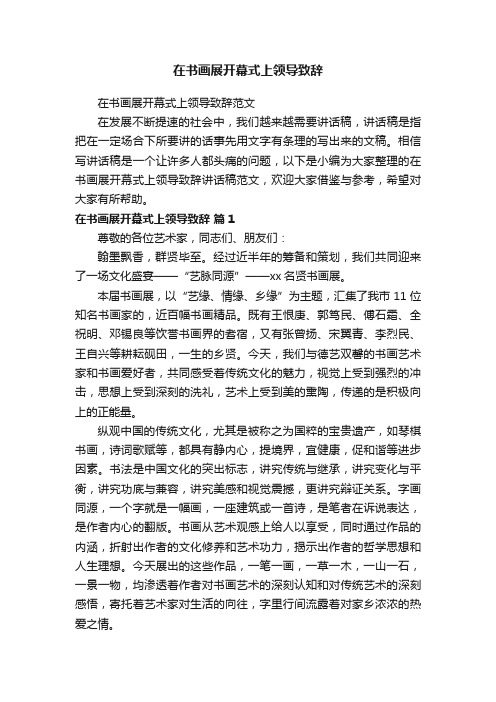 在书画展开幕式上领导致辞

在书画展开幕式上领导致辞范文

在发展不断提速的社会中，我们越来越需要讲话稿，讲话稿是指把在一定场合下所要讲的话事先用文字有条理的写出来的文稿。相信写讲话稿是一个让许多人都头痛的问题，以下是小编为大家整理的在书画展开幕式上领导致辞讲话稿范文，欢迎大家借鉴与参考，希望对大家有所帮助。

在书画展开幕式上领导致辞 篇1

尊敬的各位艺术家，同志们、朋友们：

翰墨飘香，群贤毕至。经过近半年的筹备和策划，我们共同迎来了一场文化盛宴——“艺脉同源”——xx名贤书画展。

本届书画展，以“艺缘、情缘、乡缘”为主题，汇集了我市11位知名书画家的，近百幅书画精品。既有王恨庚、郭笃民、傅石霜、全祝明、邓锡良等饮誉书画界的耆宿，又有张曾扬、宋翼青、李烈民、王自兴等耕耘砚田，一生的乡贤。今天，我们与德艺双馨的书画艺术家和书画爱好者，共同感受着传统文化的魅力，视觉上受到强烈的冲击，思想上受到深刻的洗礼，艺术上受到美的熏陶，传递的是积极向上的正能量。

纵观中国的传统文化，尤其是被称之为国粹的宝贵遗产，如琴棋书画，诗词歌赋等，都具有静内心，提境界，宜健康，促和谐等进步因素。书法是中国文化的突出标志，讲究传统与继承，讲究变化与平衡，讲究功底与兼容，讲究美感和视觉震撼，更讲究辩证关系。字画同源，一个字就是一幅画，一座建筑或一首诗，是笔者在诉说表达，是作者内心的翻版。书画从艺术观感上给人以享受，同时通过作品的内涵，折射出作者的文化修养和艺术功力，揭示出作者的哲学思想和人生理想。今天展出的这些作品，一笔一画，一草一木，一山一石，一景一物，均渗透着作者对书画艺术的深刻认知和对传统艺术的深刻感悟，寄托着艺术家对生活的向往，字里行间流露着对家乡浓浓的热爱之情。